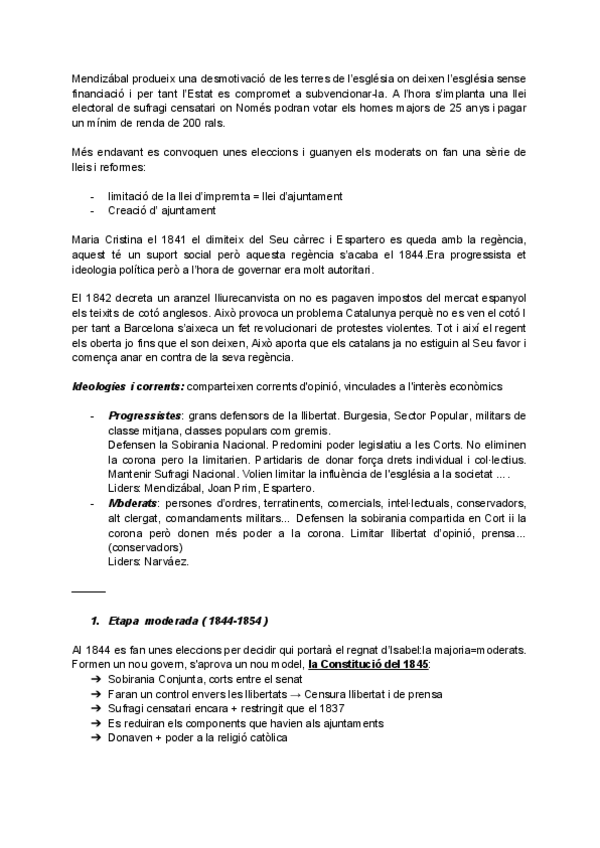 Mendizábal produeix una desmotivació de les terres de l'església on deixen l'església sense financiació i per tant l'Estat es compromet a subvencionar-la. A l'hora s'implanta una llei electoral de sufragi censatari on Només podran votar els homes majors de 25 anys i pagar un mínim de renda de 200 rals.

Més endavant es convoquen unes eleccions i guanyen els moderats on fan una sèrie de lleis i reformes:

- limitació de la llei d'impremta = llei d'ajuntament
- Creació d' ajuntament

Maria Cristina el 1841 el dimiteix del Seu càrrec i Espartero es queda amb la regència, aquest té un suport social però aquesta regència s'acaba el 1844.Era progressista et ideologia política però a l'hora de governar era molt autoritari.

El 1842 decreta un aranzel lliurecanvista on no es pagaven impostos del mercat espanyol els teixits de cotó anglesos. Això provoca un problema Catalunya perquè no es ven el cotó I per tant a Barcelona s'aixeca un fet revolucionari de protestes violentes. Tot i així el regent els oberta jo fins que el son deixen, Això aporta que els catalans ja no estiguin al Seu favor i comença anar en contra de la seva regència.

Ideologies i corrents: comparteixen corrents d'opinió, vinculades a l'interès econòmics

- Progressistes: grans defensors de la llibertat. Burgesia, Sector Popular, militars de classe mitjana, classes populars com gremis.
Defensen la Sobirania Nacional. Predomini poder legislatiu a les Corts. No eliminen la corona pero la limitarien. Partidaris de donar força drets individual i col·lectius. Mantenir Sufragi Nacional. Volien limitar la influència de l'església a la societat ... .
Liders: Mendizábal, Joan Prim, Espartero.
- Moderats: persones d'ordres, terratinents, comercials, intel·lectuals, conservadors, alt clergat, comandaments militars... Defensen la sobirania compartida en Cort ii la corona però donen més poder a la corona. Limitar llibertat d'opinió, prensa... (conservadors)
Liders: Narváez.

1. Etapa moderada ( 1844-1854 )

Al 1844 es fan unes eleccions per decidir qui portarà el regnat d'Isabel:la majoria=moderats. Formen un nou govern, s'aprova un nou model, la Constitució del 1845:
➔ Sobirania Conjunta, corts entre el senat
➔ Faran un control envers les llibertats → Censura llibertat i de prensa
➔ Sufragi censatari encara + restringit que el 1837
➔ Es reduiran els components que havien als ajuntaments
➔ Donaven + poder a la religió catòlica